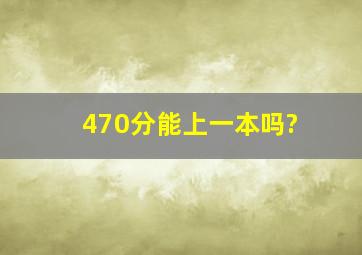 470分能上一本吗?